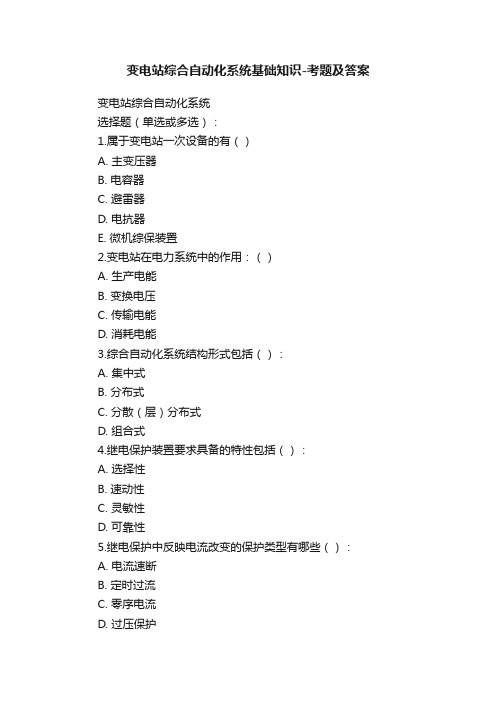 变电站综合自动化系统基础知识-考题及答案

变电站综合自动化系统
选择题（单选或多选）：
1.属于变电站一次设备的有（ ）
A. 主变压器
B. 电容器
C. 避雷器
D. 电抗器
E. 微机综保装置
2.变电站在电力系统中的作用：（ ）
A. 生产电能
B. 变换电压
C. 传输电能
D. 消耗电能
3.综合自动化系统结构形式包括（ ）：
A. 集中式
B. 分布式
C. 分散（层）分布式
D. 组合式
4.继电保护装置要求具备的特性包括（ ）：
A. 选择性
B. 速动性
C. 灵敏性
D. 可靠性
5.继电保护中反映电流改变的保护类型有哪些（ ）：
A. 电流速断
B. 定时过流
C. 零序电流
D. 过压保护